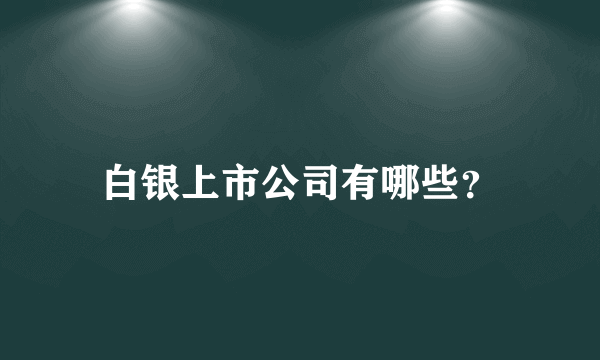 白银上市公司有哪些？